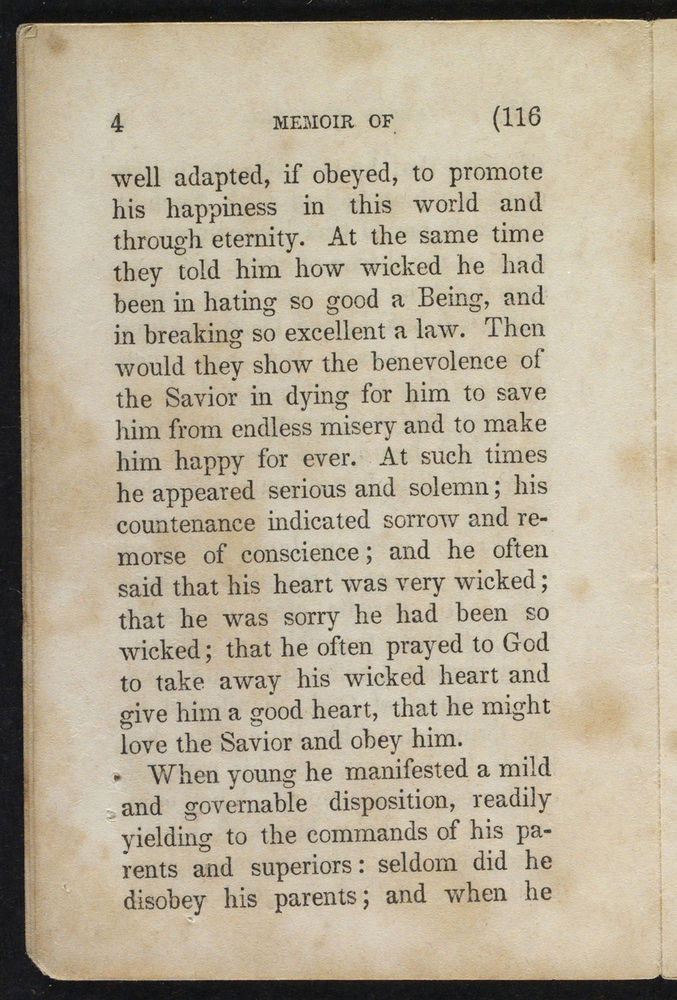 4 MEMOIR OF (116

well adapted, if obeyed, to promote his happiness in this world and through eternity. At the same time they told him how wicked he had been in hating so good a Being, and in breaking so excellent a law. Then would they show the benevolence of the Savior in dying for him to save him from endless misery and to make him happy for ever. At such times he appeared serious and solemn; his countenance indicated sorrow and remorse of conscience; and he often said that his heart was very wicked; that he was sorry he had been so wicked; that he often prayed to God to take away his wicked heart and give him a good heart, that he might love the Savior and obey him.

When young he manifested a mild and governable disposition, readily yielding to the commands of his parents and superiors: seldom did he disobey his parents; and when he